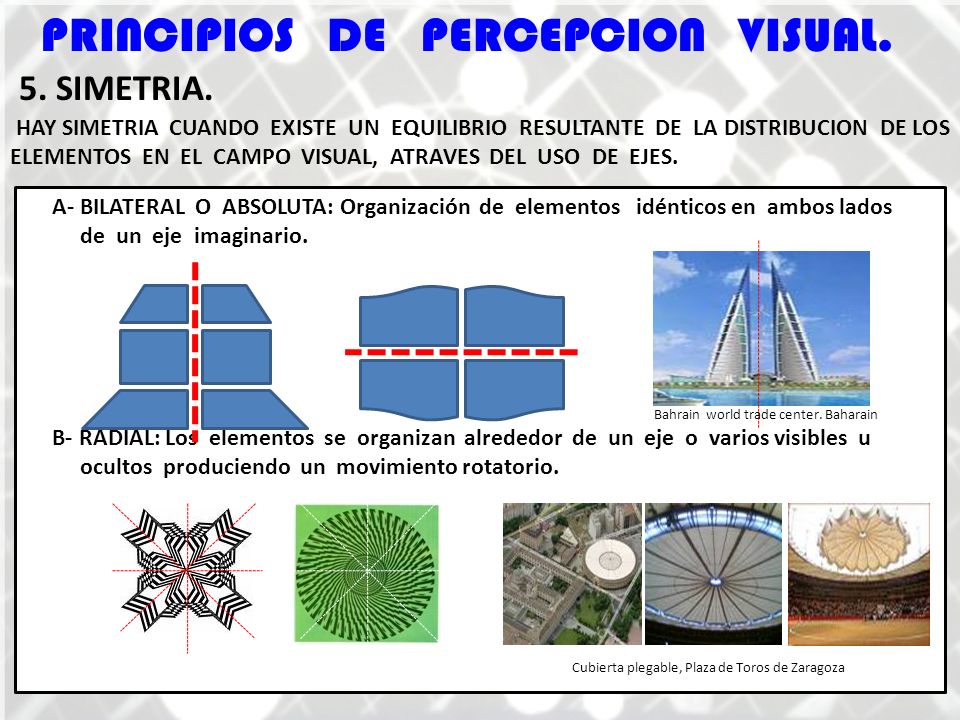 PRINCIPIOS DE PERCEPCION VISUAL.

5. SIMETRIA.

HAY SIMETRIA CUANDO EXISTE UN EQUILIBRIO RESULTANTE DE LA DISTRIBUCION DE LOS ELEMENTOS EN EL CAMPO VISUAL, ATRAVES DEL USO DE EJES.

A- BILATERAL O ABSOLUTA: Organización de elementos idénticos en ambos lados de un eje imaginario.

Bahrain world trade center. Baharain

B- RADIAL: Los elementos se organizan alrededor de un eje o varios visibles u ocultos produciendo un movimiento rotatorio.

Cubierta plegable, Plaza de Toros de Zaragoza